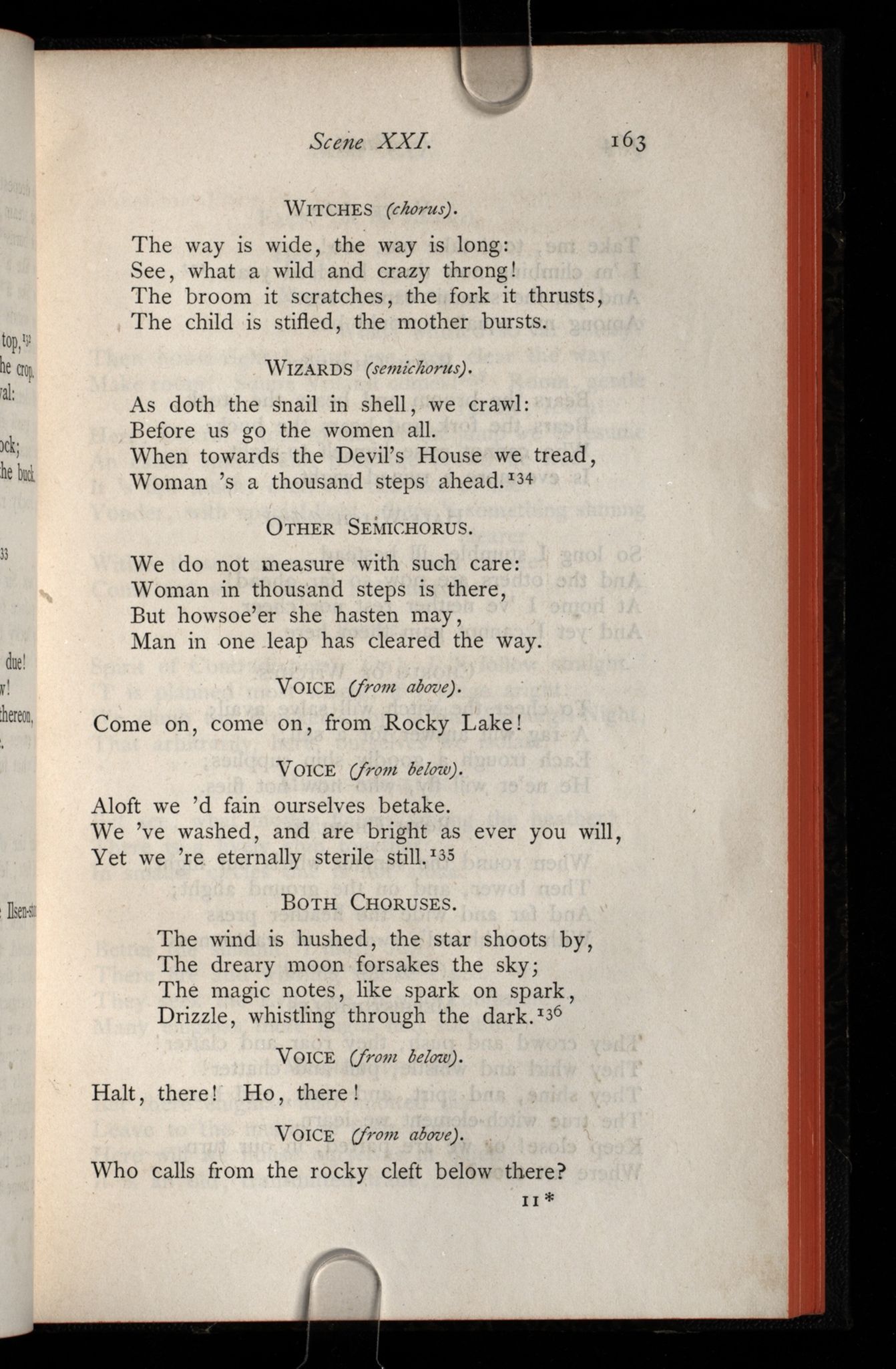 Scene XXI. 163

WITCHES (chorus).

The way is wide, the way is long:
See, what a wild and crazy throng!
The broom it scratches, the fork it thrusts,
The child is stifled, the mother bursts.

WIZARDS (semichorus).

As doth the snail in shell, we crawl:
Before us go the women all.
When towards the Devil's House we tread,
Woman 's a thousand steps ahead.$^{134}$

OTHER SEMICHORUS.

We do not measure with such care:
Woman in thousand steps is there,
But howsoe'er she hasten may,
Man in one leap has cleared the way.

VOICE (from above).

Come on, come on, from Rocky Lake!

VOICE (from below).

Aloft we 'd fain ourselves betake.
We 've washed, and are bright as ever you will,
Yet we 're eternally sterile still.$^{135}$

BOTH CHORUSES.

The wind is hushed, the star shoots by,
The dreary moon forsakes the sky;
The magic notes, like spark on spark,
Drizzle, whistling through the dark.$^{136}$

VOICE (from below).

Halt, there! Ho, there!

VOICE (from above).

Who calls from the rocky cleft below there?

11*